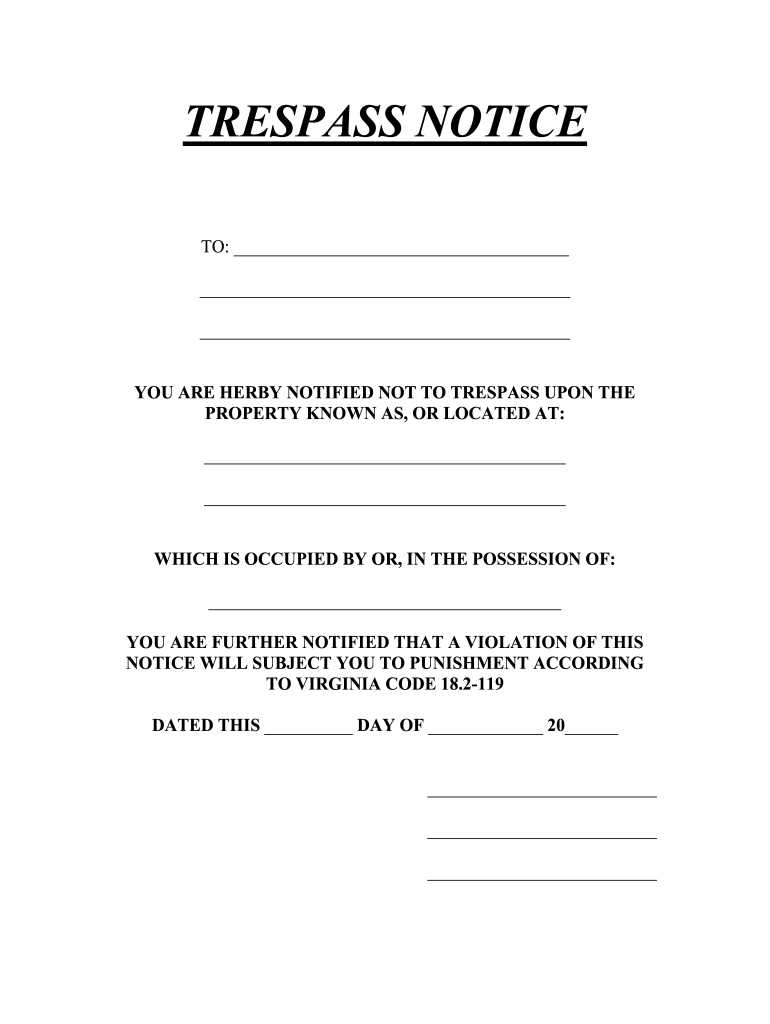 TRESPASS NOTICE

TO: ____

____

____

YOU ARE HERBY NOTIFIED NOT TO TRESPASS UPON THE PROPERTY KNOWN AS, OR LOCATED AT:

____

____

WHICH IS OCCUPIED BY OR, IN THE POSSESSION OF:

____

YOU ARE FURTHER NOTIFIED THAT A VIOLATION OF THIS NOTICE WILL SUBJECT YOU TO PUNISHMENT ACCORDING TO VIRGINIA CODE 18.2-119

DATED THIS ____ DAY OF ____ 20____

____

____

____